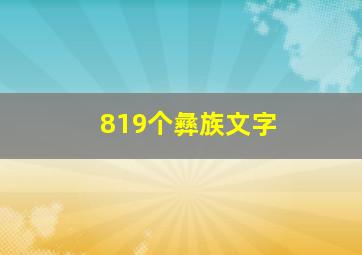 819个彝族文字